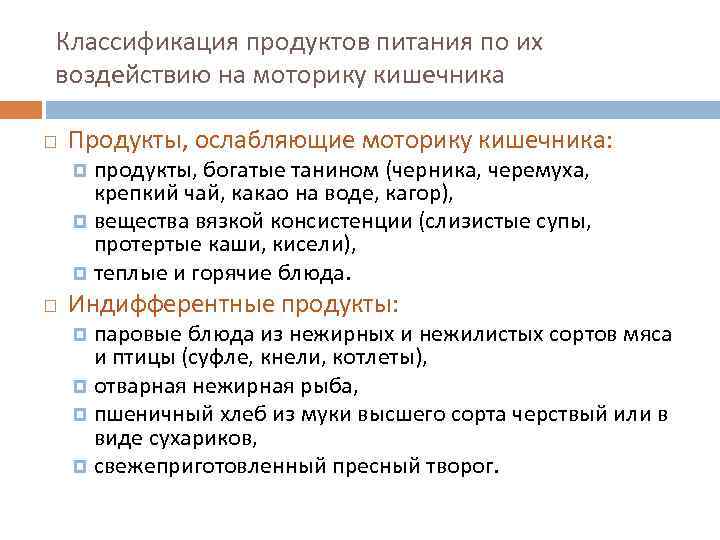 Классификация продуктов питания по их воздействию на моторику кишечника

Продукты, ослабляющие моторику кишечника:

продукты, богатые танином (черника, черемуха, крепкий чай, какао на воде, кагор),

вещества вязкой консистенции (слизистые супы, протертые каши, кисели),

теплые и горячие блюда.

Индифферентные продукты:

паровые блюда из нежирных и нежилистых сортов мяса и птицы (суфле, кнели, котлеты),

отварная нежирная рыба,

пшеничный хлеб из муки высшего сорта черствый или в виде сухариков,

свежеприготовленный пресный творог.